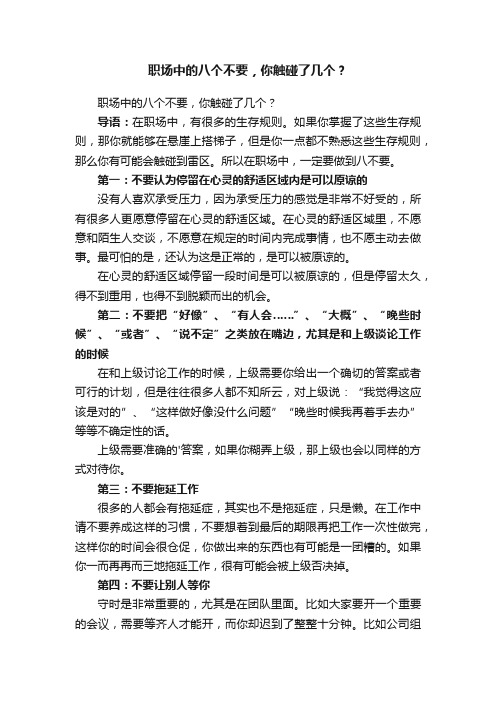 职场中的八个不要，你触碰了几个？

职场中的八个不要，你触碰了几个？

导语：在职场中，有很多的生存规则。如果你掌握了这些生存规则，那你就能够在悬崖上搭梯子，但是你一点都不熟悉这些生存规则，那么你有可能会触碰到雷区。所以在职场中，一定要做到八不要。

第一：不要认为停留在心灵的舒适区域内是可以原谅的

没有人喜欢承受压力，因为承受压力的感觉是非常不好受的，所有很多人更愿意停留在心灵的舒适区域。在心灵的舒适区域里，不愿意和陌生人交谈，不愿意在规定的时间内完成事情，也不愿主动去做事。最可怕的是，还认为这是正常的，是可以被原谅的。

在心灵的舒适区域停留一段时间是可以被原谅的，但是停留太久，得不到重用，也得不到脱颖而出的机会。

第二：不要把“好像”、“有人会……”、“大概”、“晚些时候”、“或者”、“说不定”之类放在嘴边，尤其是和上级谈论工作的时候

在和上级讨论工作的时候，上级需要你给出一个确切的答案或者可行的计划，但是往往很多人都不知所云，对上级说：“我觉得这应该是对的”、“这样做好像没什么问题”“晚些时候我再着手去办”等等不确定性的话。

上级需要准确的'答案，如果你糊弄上级，那上级也会以同样的方式对待你。

第三：不要拖延工作

很多的人都会有拖延症，其实也不是拖延症，只是懒。在工作中请不要养成这样的习惯，不要想着到最后的期限再把工作一次性做完，这样你的时间会很仓促，你做出来的东西也有可能是一团糟的。如果你一而再再而三地拖延工作，很有可能会被上级否决掉。

第四：不要让别人等你

守时是非常重要的，尤其是在团队里面。比如大家要开一个重要的会议，需要等齐人才能开，而你却迟到了整整十分钟。比如公司组